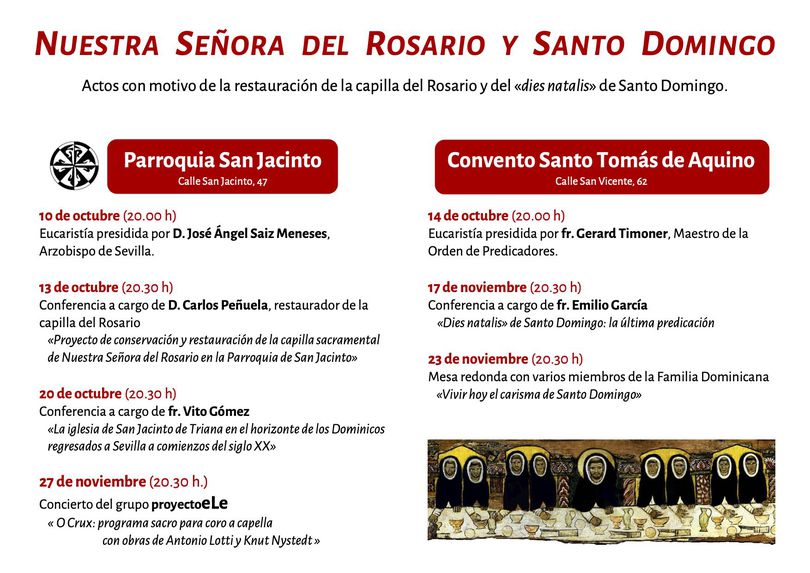 NUESTRA SEÑORA DEL ROSARIO Y SANTO DOMINGO

Actos con motivo de la restauración de la capilla del Rosario y del «dies natalis» de Santo Domingo.

Parroquia San Jacinto
Calle San Jacinto, 47

10 de octubre (20.00 h)
Eucaristía presidida por D. José Ángel Saiz Meneses, Arzobispo de Sevilla.

13 de octubre (20.30 h)
Conferencia a cargo de D. Carlos Peñuela, restaurador de la capilla del Rosario
«Proyecto de conservación y restauración de la capilla sacramental de Nuestra Señora del Rosario en la Parroquia de San Jacinto»

20 de octubre (20.30 h)
Conferencia a cargo de fr. Vito Gómez
«La iglesia de San Jacinto de Triana en el horizonte de los Dominicos regresados a Sevilla a comienzos del siglo XX»

27 de noviembre (20.30 h.)
Concierto del grupo proyectoeLe
« O Crux: programa sacro para coro a capella con obras de Antonio Lotti y Knut Nystedt »

Convento Santo Tomás de Aquino
Calle San Vicente, 62

14 de octubre (20.00 h)
Eucaristía presidida por fr. Gerard Timoner, Maestro de la Orden de Predicadores.

17 de noviembre (20.30 h)
Conferencia a cargo de fr. Emilio García
«Dies natalis» de Santo Domingo: la última predicación

23 de noviembre (20.30 h)
Mesa redonda con varios miembros de la Familia Dominicana
«Vivir hoy el carisma de Santo Domingo»